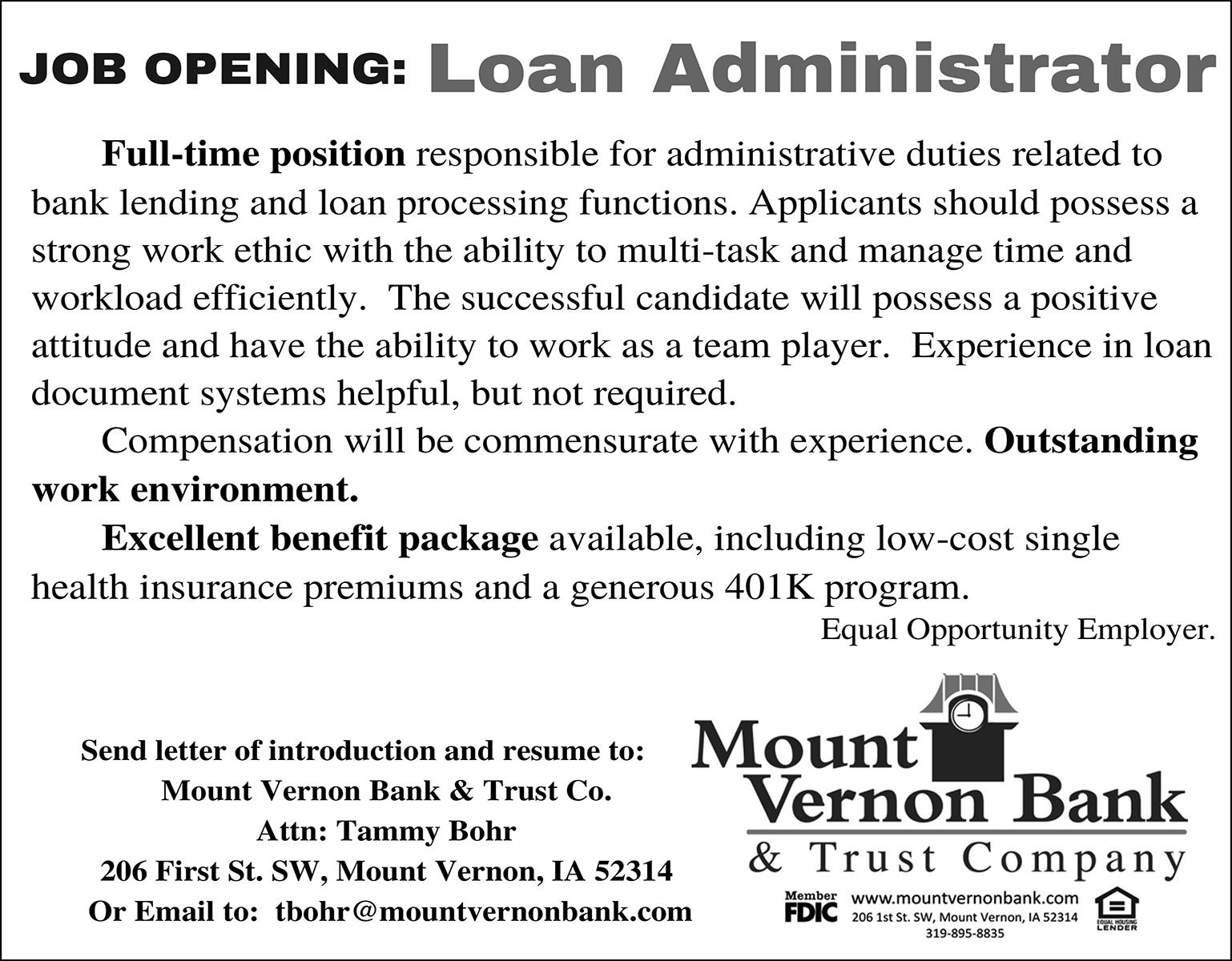 JOB OPENING: Loan Administrator

Full-time position responsible for administrative duties related to bank lending and loan processing functions. Applicants should possess a strong work ethic with the ability to multi-task and manage time and workload efficiently. The successful candidate will possess a positive attitude and have the ability to work as a team player. Experience in loan document systems helpful, but not required.

Compensation will be commensurate with experience. Outstanding work environment.

Excellent benefit package available, including low-cost single health insurance premiums and a generous 401K program.

Equal Opportunity Employer.

Send letter of introduction and resume to:
Mount Vernon Bank & Trust Co.
Attn: Tammy Bohr
206 First St. SW, Mount Vernon, IA 52314
Or Email to: tbohr@mountvernonbank.com

Mount Vernon Bank
& Trust Company

Member FDIC
www.mountvernonbank.com
206 1st St. SW, Mount Vernon, IA 52314
319-895-8835
EQUAL HOUSING LENDER